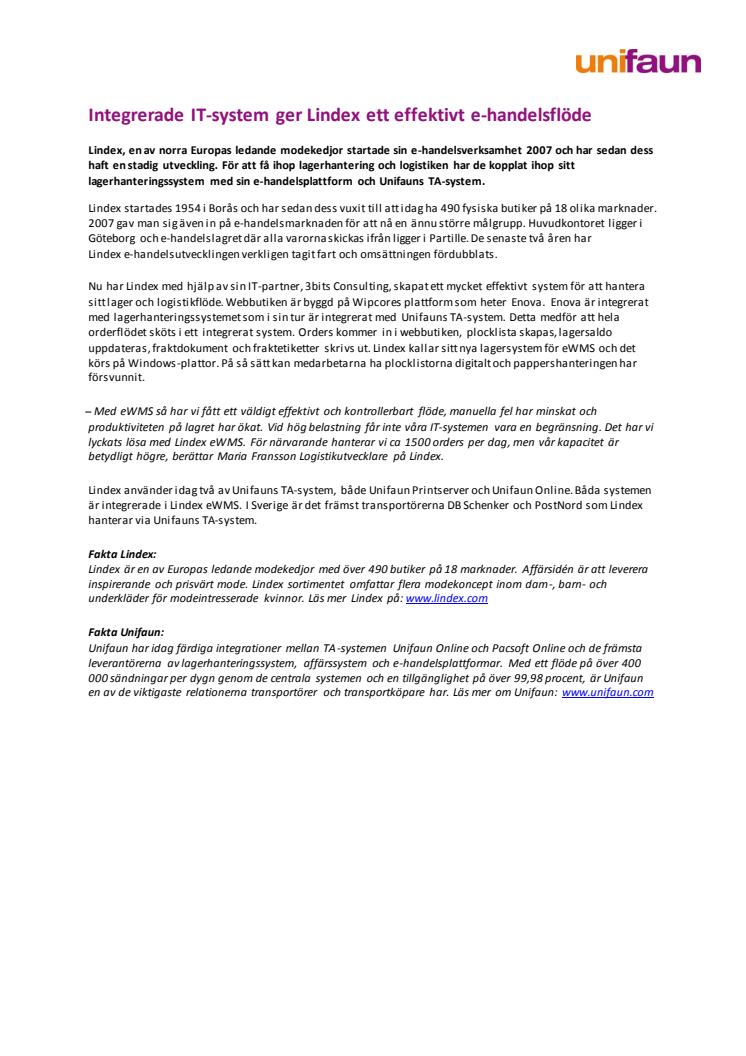 unifaun

Integrerade IT-system ger Lindex ett effektivt e-handelsflöde

Lindex, en av norra Europas ledande modekedjor startade sin e-handelsverksamhet 2007 och har sedan dess haft en stadig utveckling. För att få ihop lagerhantering och logistiken har de kopplat ihop sitt lagerhanteringssystem med sin e-handelsplattform och Unifauns TA-system.

Lindex startades 1954 i Borås och har sedan dess vuxit till att idag ha 490 fysiska butiker på 18 olika marknader. 2007 gav man sig även in på e-handelsmarknaden för att nå en ännu större målgrupp. Huvudkontoret ligger i Göteborg och e-handelslagret där alla varorna skickas ifrån ligger i Partille. De senaste två åren har Lindex e-handelsutvecklingen verkligen tagit fart och omsättningen fördubblats.

Nu har Lindex med hjälp av sin IT-partner, 3bits Consulting, skapat ett mycket effektivt system för att hantera sitt lager och logistikflöde. Webbutiken är byggd på Wipcores plattform som heter Enova. Enova är integrerat med lagerhanteringssystemet som i sin tur är integrerat med Unifauns TA-system. Detta medför att hela orderflödet sköts i ett integrerat system. Orders kommer in i webbutiken, plocklista skapas, lagersaldo uppdateras, fraktdokument och fraktetiketter skrivs ut. Lindex kallar sitt nya lagersystem för eWMS och det körs på Windows-plattor. På så sätt kan medarbetarna ha plocklistorna digitalt och pappershanteringen har försvunnit.

– Med eWMS så har vi fått ett väldigt effektivt och kontrollerbart flöde, manuella fel har minskat och produktiviteten på lagret har ökat. Vid hög belastning får inte våra IT-systemen vara en begränsning. Det har vi lyckats lösa med Lindex eWMS. För närvarande hanterar vi ca 1500 orders per dag, men vår kapacitet är betydligt högre, berättar Maria Fransson Logistikutvecklare på Lindex.

Lindex använder idag två av Unifauns TA-system, både Unifaun Printserver och Unifaun Online. Båda systemen är integrerade i Lindex eWMS. I Sverige är det främst transportörerna DB Schenker och PostNord som Lindex hanterar via Unifauns TA-system.

Fakta Lindex:
Lindex är en av Europas ledande modekedjor med över 490 butiker på 18 marknader. Affärsidén är att leverera inspirerande och prisvärt mode. Lindex sortimentet omfattar flera modekoncept inom dam-, barn- och underkläder för modeintresserade kvinnor. Läs mer Lindex på: www.lindex.com

Fakta Unifaun:
Unifaun har idag färdiga integrationer mellan TA-systemen Unifaun Online och Pacsoft Online och de främsta leverantörerna av lagerhanteringssystem, affärssystem och e-handelsplattformar. Med ett flöde på över 400 000 sändningar per dygn genom de centrala systemen och en tillgänglighet på över 99,98 procent, är Unifaun en av de viktigaste relationerna transportörer och transportköpare har. Läs mer om Unifaun: www.unifaun.com